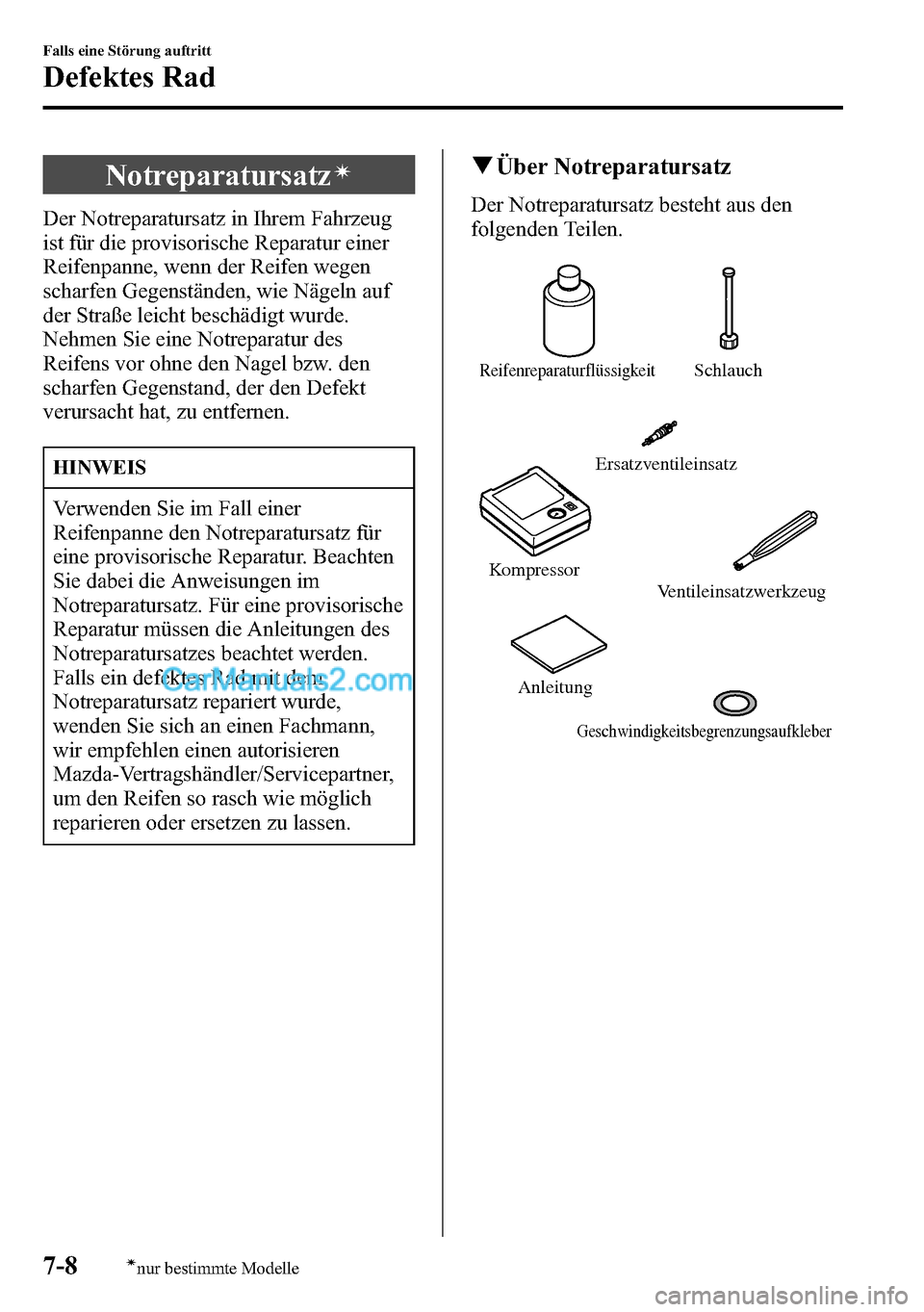 Falls eine Störung auftritt
Defektes Rad

Notreparatursatz*

Der Notreparatursatz in Ihrem Fahrzeug ist für die provisorische Reparatur einer Reifenpanne, wenn der Reifen wegen scharfen Gegenständen, wie Nägeln auf der Straße leicht beschädigt wurde. Nehmen Sie eine Notreparatur des Reifens vor ohne den Nagel bzw. den scharfen Gegenstand, der den Defekt verursacht hat, zu entfernen.

HINWEIS

Verwenden Sie im Fall einer Reifenpanne den Notreparatursatz für eine provisorische Reparatur. Beachten Sie dabei die Anweisungen im Notreparatursatz. Für eine provisorische Reparatur müssen die Anleitungen des Notreparatursatzes beachtet werden. Falls ein defektes Rad mit dem Notreparatursatz repariert wurde, wenden Sie sich an einen Fachmann, wir empfehlen einen autorisieren Mazda-Vertragshändler/Servicepartner, um den Reifen so rasch wie möglich reparieren oder ersetzen zu lassen.

CarManuals2.com

▼Über Notreparatursatz

Der Notreparatursatz besteht aus den folgenden Teilen.

Reifenreparaturflüssigkeit
Schlauch
Ersatzventileinsatz
Kompressor
Ventileinsatzwerkzeug
Anleitung
Geschwindigkeitsbegrenzungsaufkleber

7-8 *nur bestimmte Modelle

carmanualsonline.info